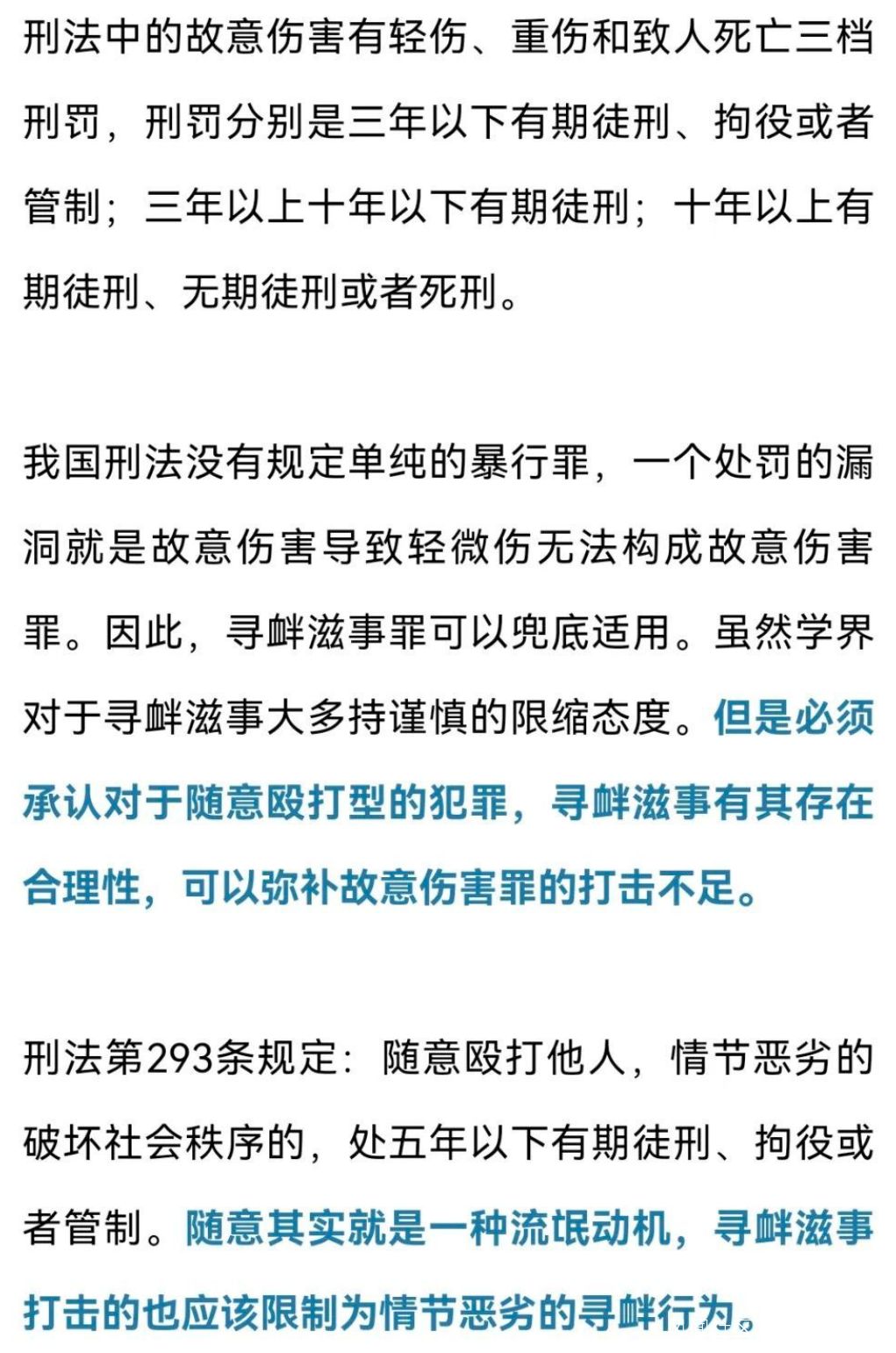 刑法中的故意伤害有轻伤、重伤和致人死亡三档刑罚，刑罚分别是三年以下有期徒刑、拘役或者管制；三年以上十年以下有期徒刑；十年以上有期徒刑、无期徒刑或者死刑。

我国刑法没有规定单纯的暴行罪，一个处罚的漏洞就是故意伤害导致轻微伤无法构成故意伤害罪。因此，寻衅滋事罪可以兜底适用。虽然学界对于寻衅滋事大多持谨慎的限缩态度。但是必须承认对于随意殴打型的犯罪，寻衅滋事有其存在合理性，可以弥补故意伤害罪的打击不足。

刑法第293条规定：随意殴打他人，情节恶劣的破坏社会秩序的，处五年以下有期徒刑、拘役或者管制。随意其实就是一种流氓动机，寻衅滋事打击的也应该限制为情节恶劣的寻衅行为。